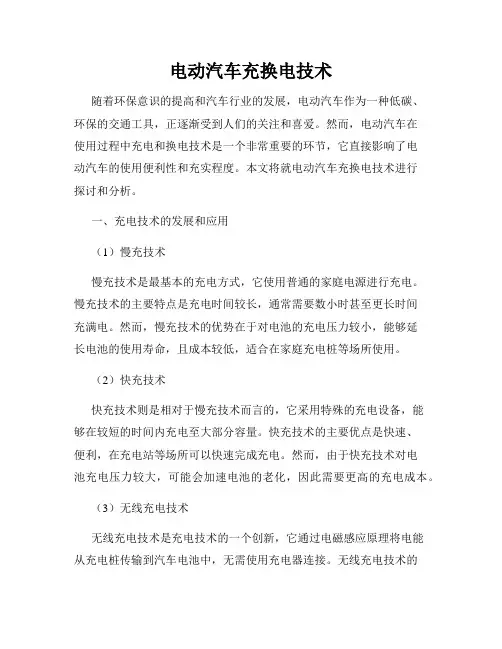 电动汽车充换电技术

随着环保意识的提高和汽车行业的发展，电动汽车作为一种低碳、环保的交通工具，正逐渐受到人们的关注和喜爱。然而，电动汽车在使用过程中充电和换电技术是一个非常重要的环节，它直接影响了电动汽车的使用便利性和充实程度。本文将就电动汽车充换电技术进行探讨和分析。

一、充电技术的发展和应用

（1）慢充技术

慢充技术是最基本的充电方式，它使用普通的家庭电源进行充电。慢充技术的主要特点是充电时间较长，通常需要数小时甚至更长时间充满电。然而，慢充技术的优势在于对电池的充电压力较小，能够延长电池的使用寿命，且成本较低，适合在家庭充电桩等场所使用。

（2）快充技术

快充技术则是相对于慢充技术而言的，它采用特殊的充电设备，能够在较短的时间内充电至大部分容量。快充技术的主要优点是快速、便利，在充电站等场所可以快速完成充电。然而，由于快充技术对电池充电压力较大，可能会加速电池的老化，因此需要更高的充电成本。

（3）无线充电技术

无线充电技术是充电技术的一个创新，它通过电磁感应原理将电能从充电桩传输到汽车电池中，无需使用充电器连接。无线充电技术的